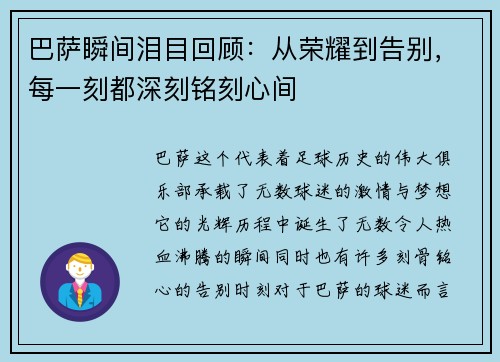 巴萨瞬间泪目回顾：从荣耀到告别，每一刻都深刻铭刻心间

巴萨这个代表着足球历史的伟大俱乐部承载了无数球迷的激情与梦想它的光辉历程中诞生了无数令人热血沸腾的瞬间同时也有许多刻骨铭心的告别时刻对于巴萨的球迷而言